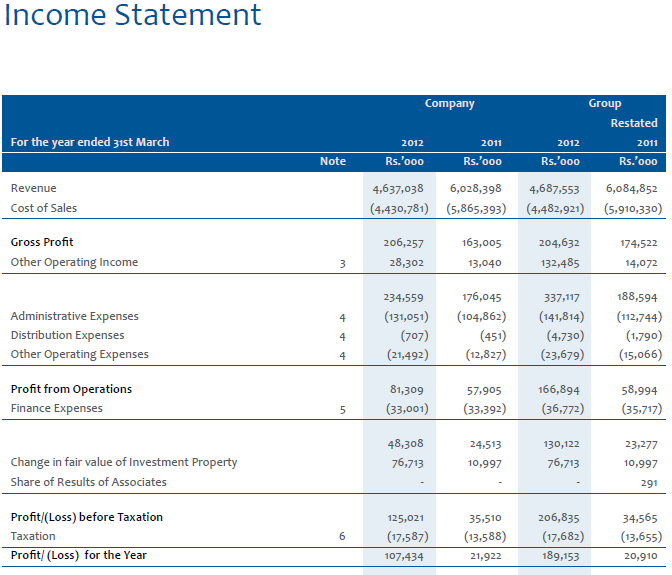 Income Statement

| | | Company | | Group | |
|---|---|---|---|---|---|
| | | | | | Restated |
| For the year ended 31st March | | 2012 | 2011 | 2012 | 2011 |
| | Note | Rs.'000 | Rs.'000 | Rs.'000 | Rs.'000 |
| Revenue | | 4,637,038 | 6,028,398 | 4,687,553 | 6,084,852 |
| Cost of Sales | | (4,430,781) | (5,865,393) | (4,482,921) | (5,910,330) |
| Gross Profit | | 206,257 | 163,005 | 204,632 | 174,522 |
| Other Operating Income | 3 | 28,302 | 13,040 | 132,485 | 14,072 |
| | | 234,559 | 176,045 | 337,117 | 188,594 |
| Administrative Expenses | 4 | (131,051) | (104,862) | (141,814) | (112,744) |
| Distribution Expenses | 4 | (707) | (451) | (4,730) | (1,790) |
| Other Operating Expenses | 4 | (21,492) | (12,827) | (23,679) | (15,066) |
| Profit from Operations | | 81,309 | 57,905 | 166,894 | 58,994 |
| Finance Expenses | 5 | (33,001) | (33,392) | (36,772) | (35,717) |
| | | 48,308 | 24,513 | 130,122 | 23,277 |
| Change in fair value of Investment Property | | 76,713 | 10,997 | 76,713 | 10,997 |
| Share of Results of Associates | | - | - | - | 291 |
| Profit/(Loss) before Taxation | | 125,021 | 35,510 | 206,835 | 34,565 |
| Taxation | 6 | (17,587) | (13,588) | (17,682) | (13,655) |
| Profit/ (Loss) for the Year | | 107,434 | 21,922 | 189,153 | 20,910 |